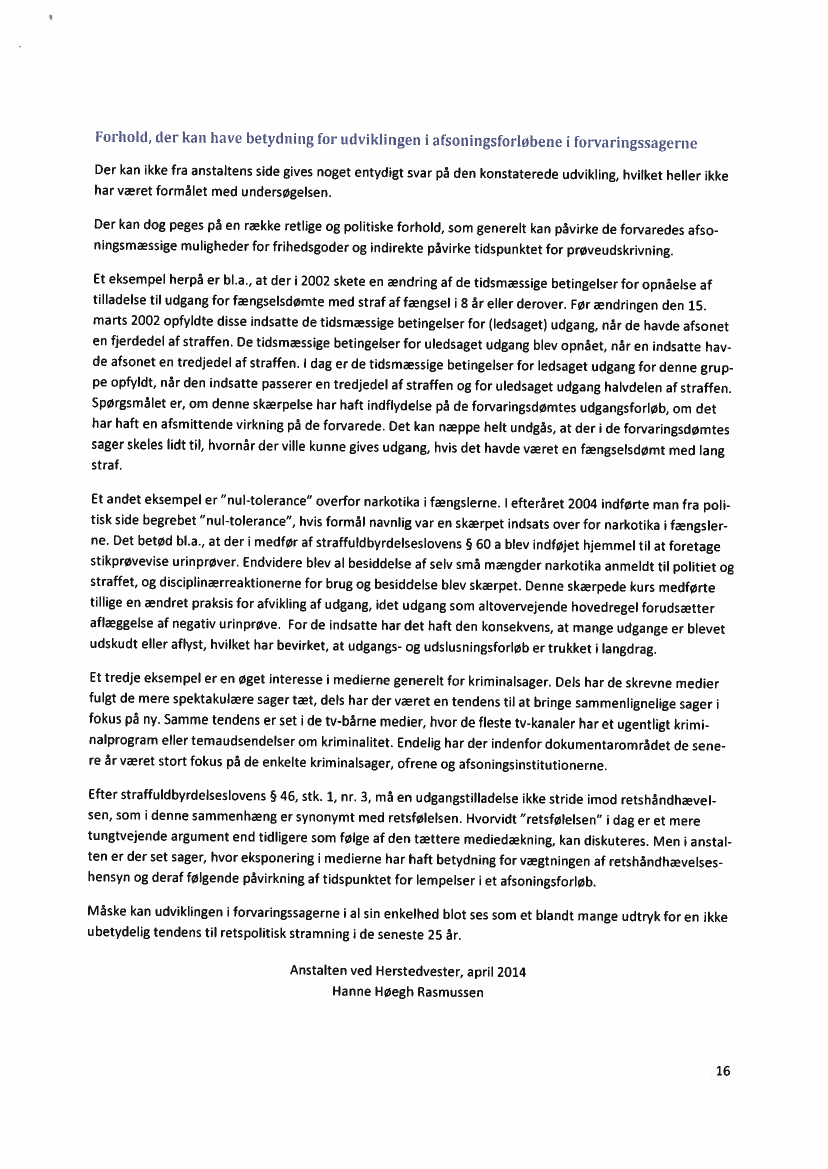 Forhold, der kan have betydning for udviklingen i afsoningsforløbene i forvaringssagerne

Der kan ikke fra anstaltens side gives noget entydigt svar på den konstaterede udvikling, hvilket heller ikke har været formålet med undersøgelsen.

Der kan dog peges på en række retlige og politiske forhold, som generelt kan påvirke de forvaredes afsoningsmæssige muligheder for frihedsgoder og indirekte påvirke tidspunktet for prøveudskrivning.

Et eksempel herpå er bl.a., at der i 2002 skete en ændring af de tidsmæssige betingelser for opnåelse af tilladelse til udgang for fængselsdømte med straf af fængsel i 8 år eller derover. Før ændringen den 15. marts 2002 opfyldte disse indsatte de tidsmæssige betingelser for (ledsaget) udgang, når de havde afsonet en fjerdedel af straffen. De tidsmæssige betingelser for uledsaget udgang blev opnået, når en indsatte havde afsonet en tredjedel af straffen. I dag er de tidsmæssige betingelser for ledsaget udgang for denne gruppe opfyldt, når den indsatte passerer en tredjedel af straffen og for uledsaget udgang halvdelen af straffen. Spørgsmålet er, om denne skærpelse har haft indflydelse på de forvaringsdømtes udgangsforløb, om det har haft en afsmittende virkning på de forvarede. Det kan næppe helt undgås, at der i de forvaringsdømtes sager skeles lidt til, hvornår der ville kunne gives udgang, hvis det havde været en fængselsdømt med lang straf.

Et andet eksempel er "nul-tolerance" overfor narkotika i fængslerne. I efteråret 2004 indførte man fra politisk side begrebet "nul-tolerance", hvis formål navnlig var en skærpet indsats over for narkotika i fængslerne. Det betød bl.a., at der i medfør af straffuldbyrdelseslovens § 60 a blev indføjet hjemmel til at foretage stikprøvevise urinprøver. Endvidere blev al besiddelse af selv små mængder narkotika anmeldt til politiet og straffet, og disciplinærreaktionerne for brug og besiddelse blev skærpet. Denne skærpede kurs medførte tillige en ændret praksis for afvikling af udgang, idet udgang som altovervejende hovedregel forudsætter aflæggelse af negativ urinprøve. For de indsatte har det haft den konsekvens, at mange udgange er blevet udskudt eller aflyst, hvilket har bevirket, at udgangs- og udslusningsforløb er trukket i langdrag.

Et tredje eksempel er en øget interesse i medierne generelt for kriminalsager. Dels har de skrevne medier fulgt de mere spektakulære sager tæt, dels har der været en tendens til at bringe sammenlignelige sager i fokus på ny. Samme tendens er set i de tv-bårne medier, hvor de fleste tv-kanaler har et ugentligt kriminalprogram eller temaudsendelser om kriminalitet. Endelig har der indenfor dokumentarområdet de senere år været stort fokus på de enkelte kriminalsager, ofrene og afsoningsinstitutionerne.

Efter straffuldbyrdelseslovens § 46, stk. 1, nr. 3, må en udgangstilladelse ikke stride imod retshåndhævelsen, som i denne sammenhæng er synonymt med retsfølelsen. Hvorvidt "retsfølelsen" i dag er et mere tungtvejende argument end tidligere som følge af den tættere mediedækning, kan diskuteres. Men i anstalten er der set sager, hvor eksponering i medierne har haft betydning for vægtningen af retshåndhævelseshensyn og deraf følgende påvirkning af tidspunktet for lempelser i et afsoningsforløb.

Måske kan udviklingen i forvaringssagerne i al sin enkelhed blot ses som et blandt mange udtryk for en ikke ubetydelig tendens til retspolitisk stramning i de seneste 25 år.

Anstalten ved Herstedvester, april 2014
Hanne Høegh Rasmussen

16